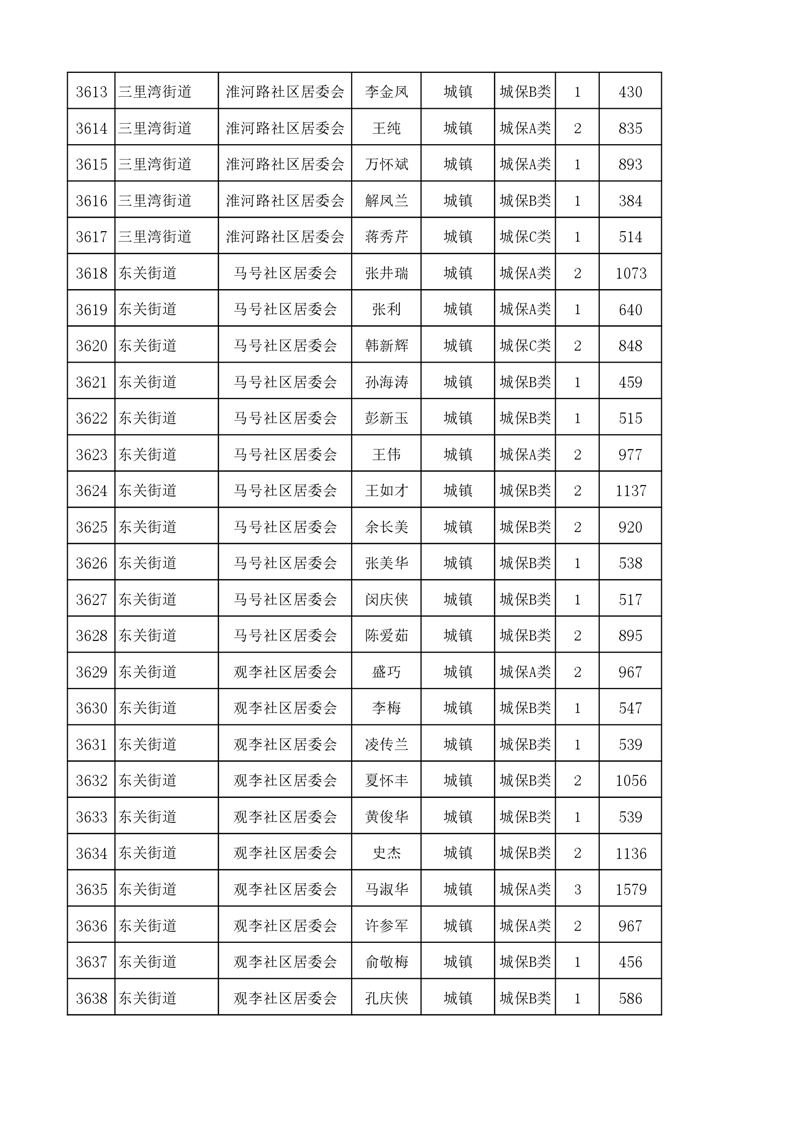 | 3613 | 三里湾街道 | 淮河路社区居委会 | 李金凤 | 城镇 | 城保B类 | 1 | 430 |
|---|---|---|---|---|---|---|---|
| 3614 | 三里湾街道 | 淮河路社区居委会 | 王纯 | 城镇 | 城保A类 | 2 | 835 |
| 3615 | 三里湾街道 | 淮河路社区居委会 | 万怀斌 | 城镇 | 城保A类 | 1 | 893 |
| 3616 | 三里湾街道 | 淮河路社区居委会 | 解凤兰 | 城镇 | 城保B类 | 1 | 384 |
| 3617 | 三里湾街道 | 淮河路社区居委会 | 蒋秀芹 | 城镇 | 城保C类 | 1 | 514 |
| 3618 | 东关街道 | 马号社区居委会 | 张井瑞 | 城镇 | 城保A类 | 2 | 1073 |
| 3619 | 东关街道 | 马号社区居委会 | 张利 | 城镇 | 城保A类 | 1 | 640 |
| 3620 | 东关街道 | 马号社区居委会 | 韩新辉 | 城镇 | 城保C类 | 2 | 848 |
| 3621 | 东关街道 | 马号社区居委会 | 孙海涛 | 城镇 | 城保B类 | 1 | 459 |
| 3622 | 东关街道 | 马号社区居委会 | 彭新玉 | 城镇 | 城保B类 | 1 | 515 |
| 3623 | 东关街道 | 马号社区居委会 | 王伟 | 城镇 | 城保A类 | 2 | 977 |
| 3624 | 东关街道 | 马号社区居委会 | 王如才 | 城镇 | 城保B类 | 2 | 1137 |
| 3625 | 东关街道 | 马号社区居委会 | 余长美 | 城镇 | 城保B类 | 2 | 920 |
| 3626 | 东关街道 | 马号社区居委会 | 张美华 | 城镇 | 城保B类 | 1 | 538 |
| 3627 | 东关街道 | 马号社区居委会 | 闵庆侠 | 城镇 | 城保B类 | 1 | 517 |
| 3628 | 东关街道 | 马号社区居委会 | 陈爱茹 | 城镇 | 城保B类 | 2 | 895 |
| 3629 | 东关街道 | 观李社区居委会 | 盛巧 | 城镇 | 城保A类 | 2 | 967 |
| 3630 | 东关街道 | 观李社区居委会 | 李梅 | 城镇 | 城保B类 | 1 | 547 |
| 3631 | 东关街道 | 观李社区居委会 | 凌传兰 | 城镇 | 城保B类 | 1 | 539 |
| 3632 | 东关街道 | 观李社区居委会 | 夏怀丰 | 城镇 | 城保B类 | 2 | 1056 |
| 3633 | 东关街道 | 观李社区居委会 | 黄俊华 | 城镇 | 城保B类 | 1 | 539 |
| 3634 | 东关街道 | 观李社区居委会 | 史杰 | 城镇 | 城保B类 | 2 | 1136 |
| 3635 | 东关街道 | 观李社区居委会 | 马淑华 | 城镇 | 城保A类 | 3 | 1579 |
| 3636 | 东关街道 | 观李社区居委会 | 许参军 | 城镇 | 城保A类 | 2 | 967 |
| 3637 | 东关街道 | 观李社区居委会 | 俞敬梅 | 城镇 | 城保B类 | 1 | 456 |
| 3638 | 东关街道 | 观李社区居委会 | 孔庆侠 | 城镇 | 城保B类 | 1 | 586 |